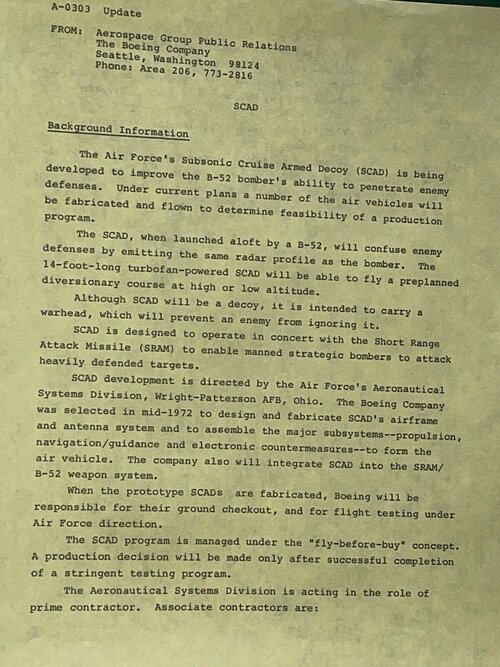 A-0303 Update

FROM: Aerospace Group Public Relations
The Boeing Company
Seattle, Washington 98124
Phone: Area 206, 773-2816

SCAD

Background Information

The Air Force's Subsonic Cruise Armed Decoy (SCAD) is being developed to improve the B-52 bomber's ability to penetrate enemy defenses. Under current plans a number of the air vehicles will be fabricated and flown to determine feasibility of a production program.

The SCAD, when launched aloft by a B-52, will confuse enemy defenses by emitting the same radar profile as the bomber. The 14-foot-long turbofan-powered SCAD will be able to fly a preplanned diversionary course at high or low altitude.

Although SCAD will be a decoy, it is intended to carry a warhead, which will prevent an enemy from ignoring it.

SCAD is designed to operate in concert with the Short Range Attack Missile (SRAM) to enable manned strategic bombers to attack heavily defended targets.

SCAD development is directed by the Air Force's Aeronautical Systems Division, Wright-Patterson AFB, Ohio. The Boeing Company was selected in mid-1972 to design and fabricate SCAD's airframe and antenna system and to assemble the major subsystems--propulsion, navigation/guidance and electronic countermeasures--to form the air vehicle. The company also will integrate SCAD into the SRAM/B-52 weapon system.

When the prototype SCADs are fabricated, Boeing will be responsible for their ground checkout, and for flight testing under Air Force direction.

The SCAD program is managed under the "fly-before-buy" concept. A production decision will be made only after successful completion of a stringent testing program.

The Aeronautical Systems Division is acting in the role of prime contractor. Associate contractors are: